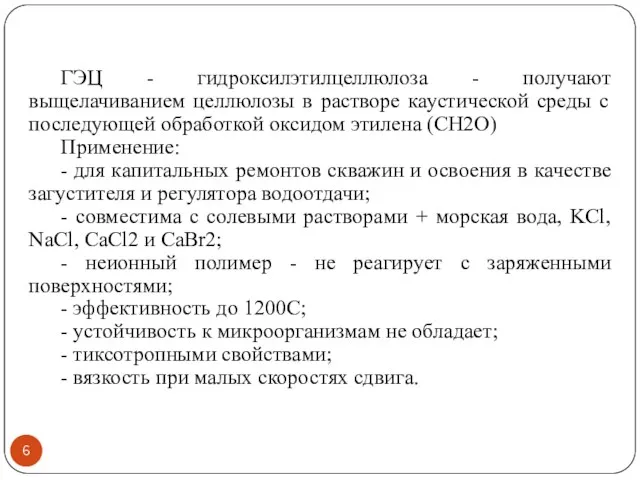 ГЭЦ - гидроксилэтилцеллюлоза - получают выщелачиванием целлюлозы в растворе каустической среды с последующей обработкой оксидом этилена (CH2O)

Применение:

- для капитальных ремонтов скважин и освоения в качестве загустителя и регулятора водоотдачи;

- совместима с солевыми растворами + морская вода, KCl, NaCl, CaCl2 и CaBr2;

- неионный полимер - не реагирует с заряженными поверхностями;

- эффективность до 1200С;

- устойчивость к микроорганизмам не обладает;

- тиксотропными свойствами;

- вязкость при малых скоростях сдвига.

6